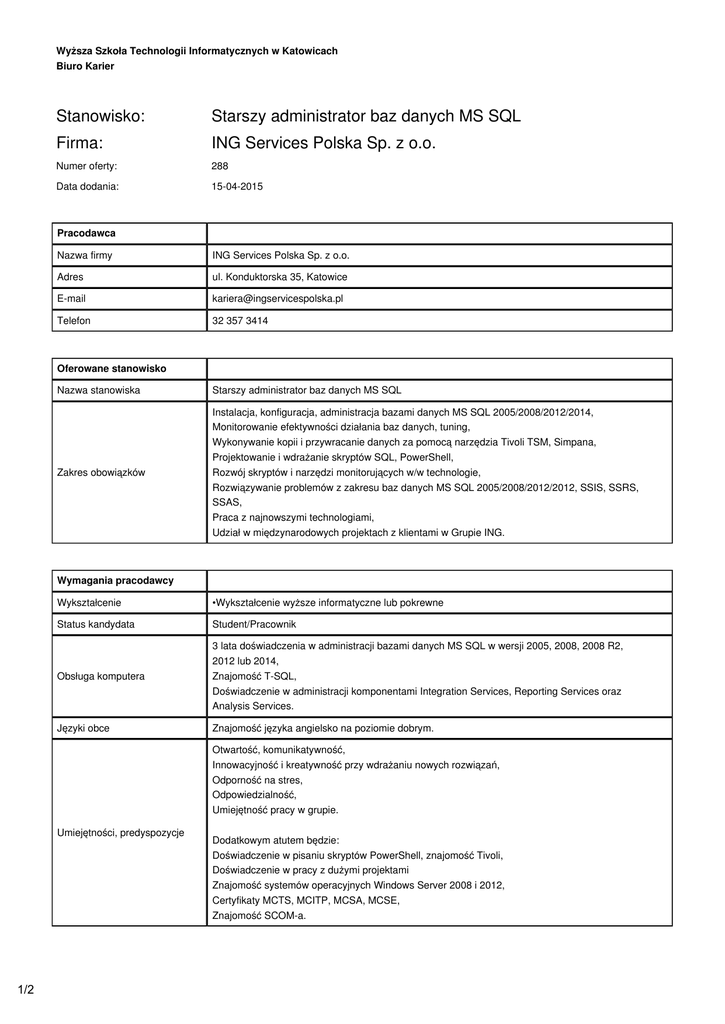 Wyższa Szkoła Technologii Informatycznych w Katowicach
Biuro Karier

Stanowisko: Starszy administrator baz danych MS SQL
Firma: ING Services Polska Sp. z o.o.
Numer oferty: 288
Data dodania: 15-04-2015

| Pracodawca | |
|---|---|
| Nazwa firmy | ING Services Polska Sp. z o.o. |
| Adres | ul. Konduktorska 35, Katowice |
| E-mail | kariera@ingservicespolska.pl |
| Telefon | 32 357 3414 |

| Oferowane stanowisko | |
|---|---|
| Nazwa stanowiska | Starszy administrator baz danych MS SQL |
| Zakres obowiązków | Instalacja, konfiguracja, administracja bazami danych MS SQL 2005/2008/2012/2014, Monitorowanie efektywności działania baz danych, tuning, Wykonywanie kopii i przywracanie danych za pomocą narzędzia Tivoli TSM, Simpana, Projektowanie i wdrażanie skryptów SQL, PowerShell, Rozwój skryptów i narzędzi monitorujących w/w technologie, Rozwiązywanie problemów z zakresu baz danych MS SQL 2005/2008/2012/2012, SSIS, SSRS, SSAS, Praca z najnowszymi technologiami, Udział w międzynarodowych projektach z klientami w Grupie ING. |

| Wymagania pracodawcy | |
|---|---|
| Wykształcenie | •Wykształcenie wyższe informatyczne lub pokrewne |
| Status kandydata | Student/Pracownik |
| Obsługa komputera | 3 lata doświadczenia w administracji bazami danych MS SQL w wersji 2005, 2008, 2008 R2, 2012 lub 2014, Znajomość T-SQL, Doświadczenie w administracji komponentami Integration Services, Reporting Services oraz Analysis Services. |
| Języki obce | Znajomość języka angielsko na poziomie dobrym. |
| Umiejętności, predyspozycje | Otwartość, komunikatywność, Innowacyjność i kreatywność przy wdrażaniu nowych rozwiązań, Odporność na stres, Odpowiedzialność, Umiejętność pracy w grupie. Dodatkowym atutem będzie: Doświadczenie w pisaniu skryptów PowerShell, znajomość Tivoli, Doświadczenie w pracy z dużymi projektami Znajomość systemów operacyjnych Windows Server 2008 i 2012, Certyfikaty MCTS, MCITP, MCSA, MCSE, Znajomość SCOM-a. |

1/2